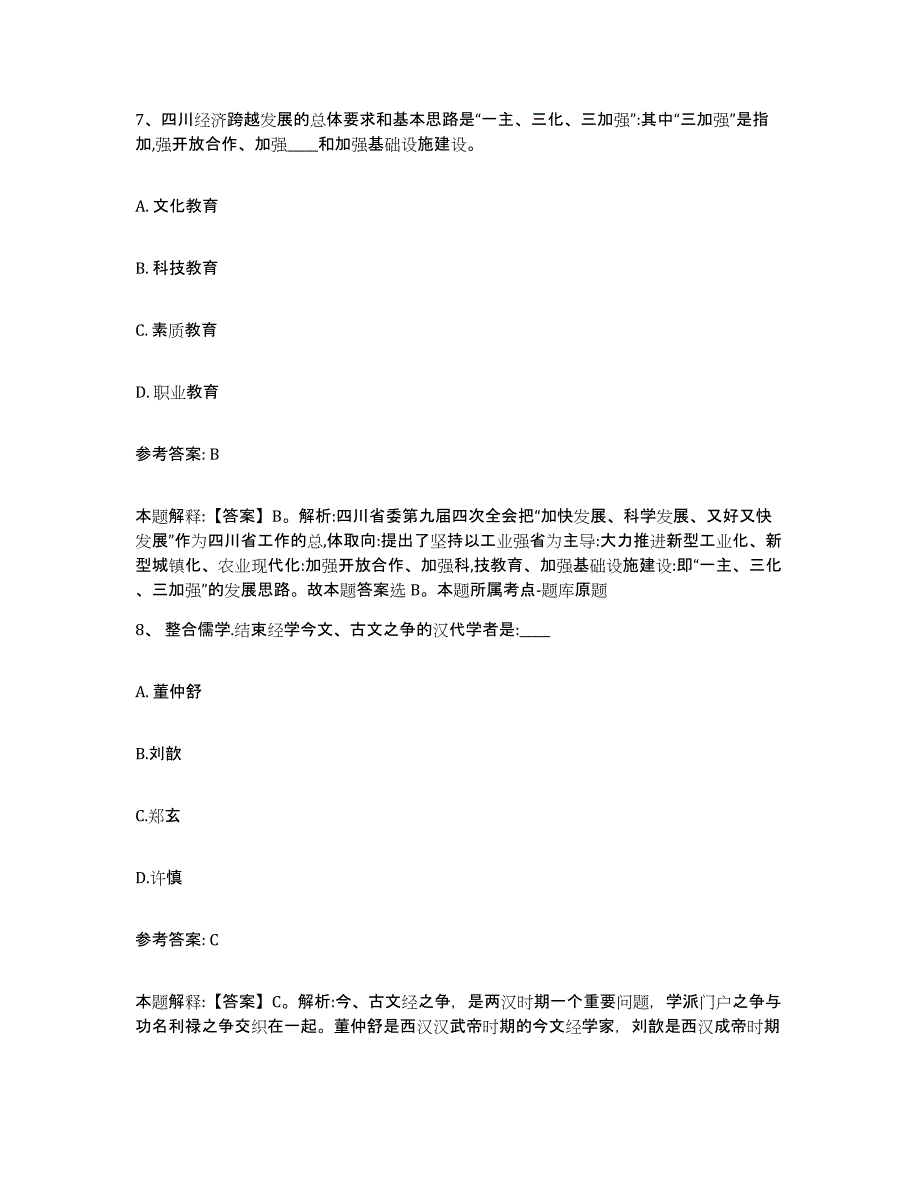 7、四川经济跨越发展的总体要求和基本思路是“一主、三化、三加强”:其中“三加强”是指加,强开放合作、加强____和加强基础设施建设。

A. 文化教育

B. 科技教育

C. 素质教育

D. 职业教育

参考答案: B

本题解释:【答案】B。解析:四川省委第九届四次全会把“加快发展、科学发展、又好又快发展”作为四川省工作的总,体取向:提出了坚持以工业强省为主导:大力推进新型工业化、新型城镇化、农业现代化:加强开放合作、加强科,技教育、加强基础设施建设:即“一主、三化、三加强”的发展思路。故本题答案选 B。本题所属考点-题库原题

8、 整合儒学.结束经学今文、古文之争的汉代学者是:____

A. 董仲舒

B.刘歆

C.郑玄

D.许慎

参考答案: C

本题解释:【答案】C。解析:今、古文经之争，是两汉时期一个重要问题，学派门户之争与功名利禄之争交织在一起。董仲舒是西汉汉武帝时期的今文经学家，刘歆是西汉成帝时期